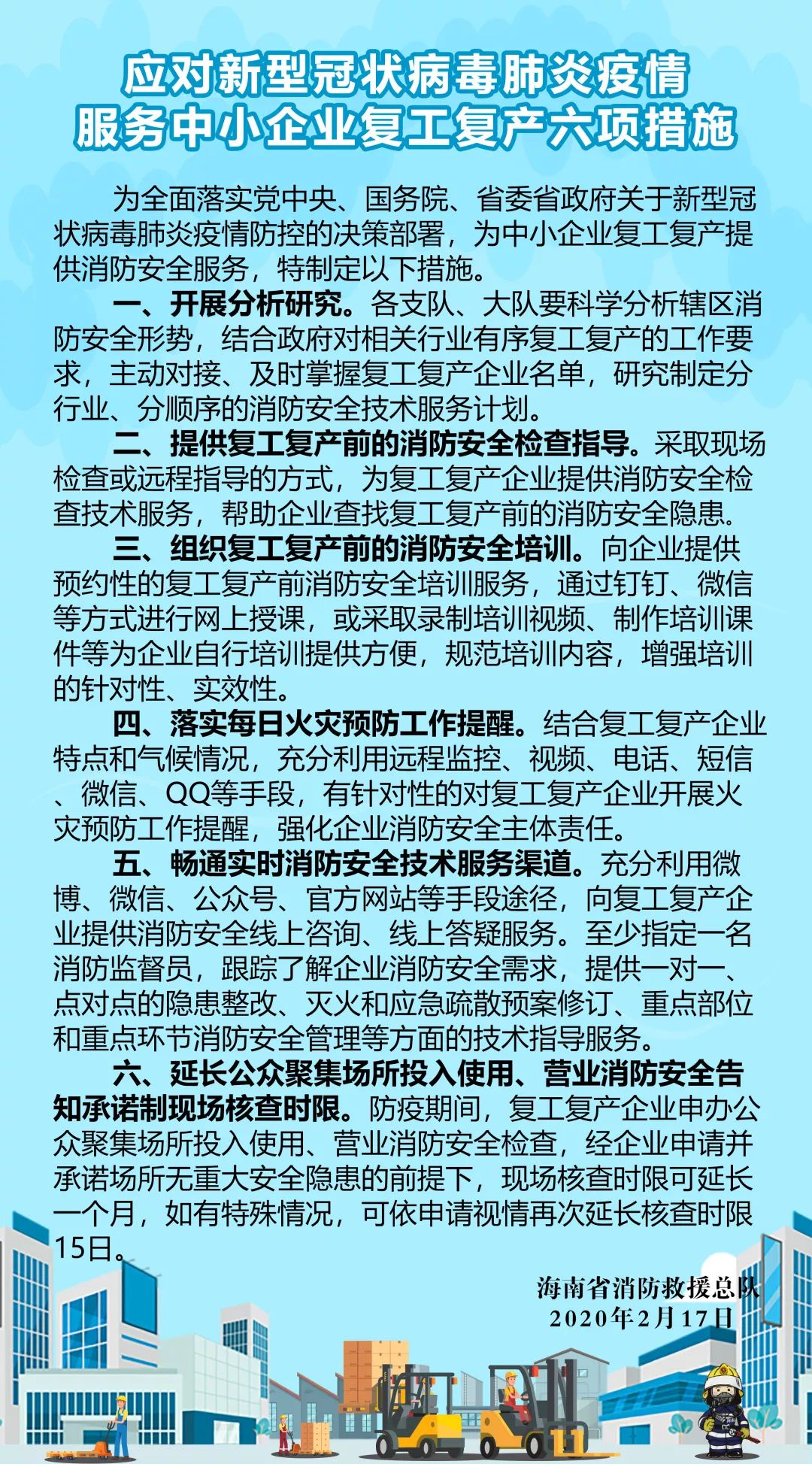 应对新型冠状病毒肺炎疫情
服务中小企业复工复产六项措施

为全面落实党中央、国务院、省委省政府关于新型冠状病毒肺炎疫情防控的决策部署，为中小企业复工复产提供消防安全服务，特制定以下措施。

一、开展分析研究。各支队、大队要科学分析辖区消防安全形势，结合政府对相关行业有序复工复产的工作要求，主动对接、及时掌握复工复产企业名单，研究制定分行业、分顺序的消防安全技术服务计划。

二、提供复工复产前的消防安全检查指导。采取现场检查或远程指导的方式，为复工复产企业提供消防安全检查技术服务，帮助企业查找复工复产前的消防安全隐患。

三、组织复工复产前的消防安全培训。向企业提供预约性的复工复产前消防安全培训服务，通过钉钉、微信等方式进行网上授课，或采取录制培训视频、制作培训课件等为企业自行培训提供方便，规范培训内容，增强培训的针对性、实效性。

四、落实每日火灾预防工作提醒。结合复工复产企业特点和气候情况，充分利用远程监控、视频、电话、短信、微信、QQ等手段，有针对性的对复工复产企业开展火灾预防工作提醒，强化企业消防安全主体责任。

五、畅通实时消防安全技术服务渠道。充分利用微博、微信、公众号、官方网站等手段途径，向复工复产企业提供消防安全线上咨询、线上答疑服务。至少指定一名消防监督员，跟踪了解企业消防安全需求，提供一对一、点对点的隐患整改、灭火和应急疏散预案修订、重点部位和重点环节消防安全管理等方面的技术指导服务。

六、延长公众聚集场所投入使用、营业消防安全告知承诺制现场核查时限。防疫期间，复工复产企业申办公众聚集场所投入使用、营业消防安全检查，经企业申请并承诺场所无重大安全隐患的前提下，现场核查时限可延长一个月，如有特殊情况，可依申请视情再次延长核查时限15日。

海南省消防救援总队
2020年2月17日